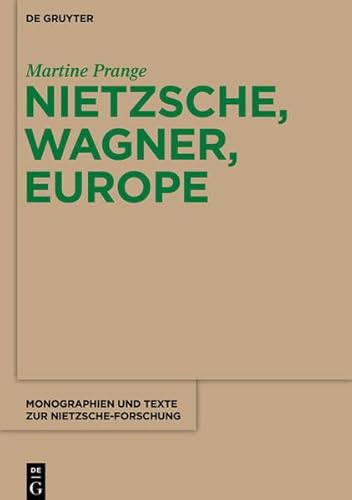 DE GRUYTER

Martine Prange

NIETZSCHE, WAGNER, EUROPE

MONOGRAPHIEN UND TEXTE ZUR NIETZSCHE-FORSCHUNG

DE G